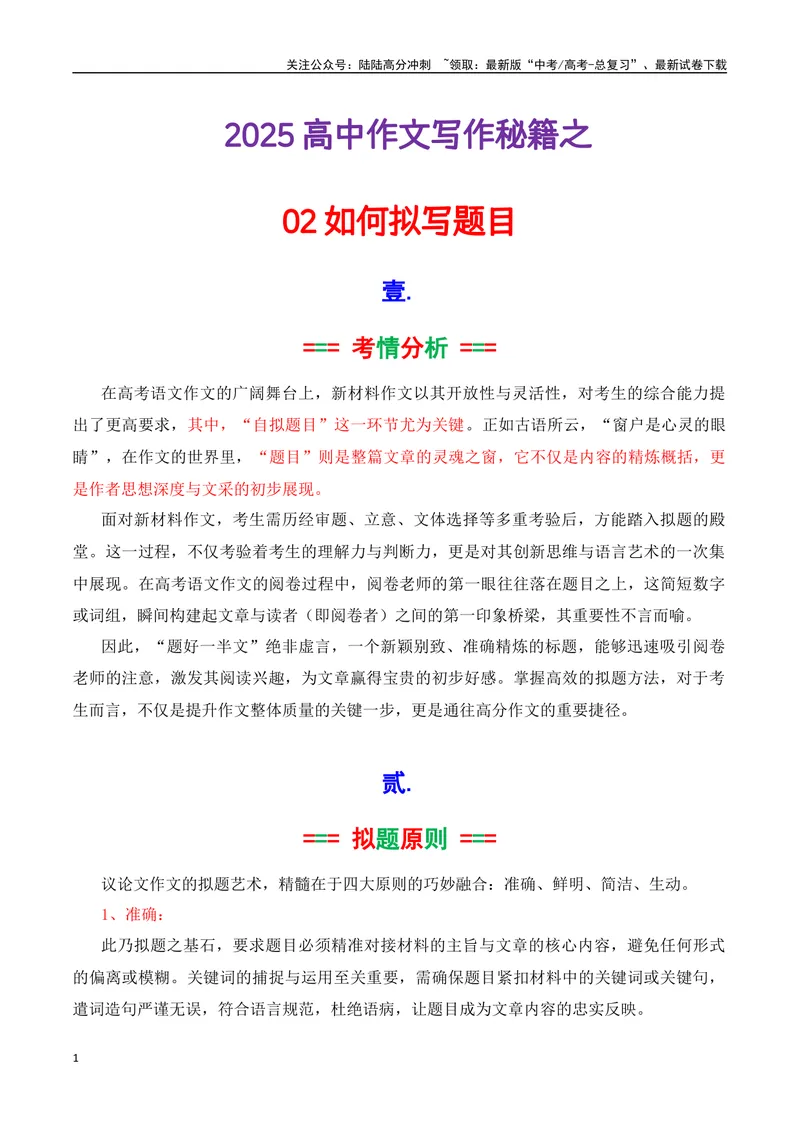 关注公众号：陆陆高分冲刺 ~领取：最新版“中考/高考-总复习”、最新试卷下载

2025高中作文写作秘籍之

02如何拟写题目

壹.

=== 考情分析 ===

在高考语文作文的广阔舞台上，新材料作文以其开放性与灵活性，对考生的综合能力提出了更高要求，其中，“自拟题目”这一环节尤为关键。正如古语所云，“窗户是心灵的眼睛”，在作文的世界里，“题目”则是整篇文章的灵魂之窗，它不仅是内容的精炼概括，更是作者思想深度与文采的初步展现。

面对新材料作文，考生需历经审题、立意、文体选择等多重考验后，方能踏入拟题的殿堂。这一过程，不仅考验着考生的理解力与判断力，更是对其创新思维与语言艺术的一次集中展现。在高考语文作文的阅卷过程中，阅卷老师的第一眼往往落在题目之上，这简短数字或词组，瞬间构建起文章与读者（即阅卷者）之间的第一印象桥梁，其重要性不言而喻。

因此，“题好一半文”绝非虚言，一个新颖别致、准确精炼的标题，能够迅速吸引阅卷老师的注意，激发其阅读兴趣，为文章赢得宝贵的初步好感。掌握高效的拟题方法，对于考生而言，不仅是提升作文整体质量的关键一步，更是通往高分作文的重要捷径。

贰.

=== 拟题原则 ===

议论文作文的拟题艺术，精髓在于四大原则的巧妙融合：准确、鲜明、简洁、生动。

1、准确：

此乃拟题之基石，要求题目必须精准对接材料的主旨与文章的核心内容，避免任何形式的偏离或模糊。关键词的捕捉与运用至关重要，需确保题目紧扣材料中的关键词或关键句，遣词造句严谨无误，符合语言规范，杜绝语病，让题目成为文章内容的忠实反映。

1